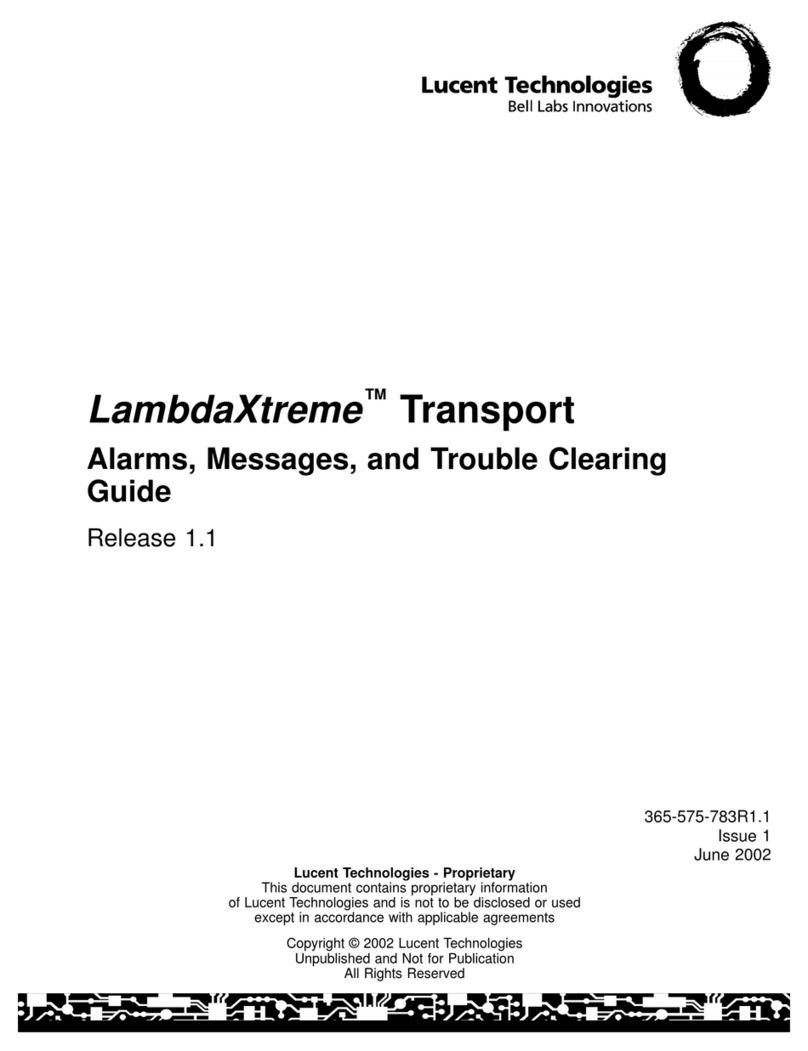 Lucent Technologies
Bell Labs Innovations

LambdaXtreme™ Transport

Alarms, Messages, and Trouble Clearing Guide

Release 1.1

365-575-783R1.1
Issue 1
June 2002

Lucent Technologies - Proprietary
This document contains proprietary information of Lucent Technologies and is not to be disclosed or used except in accordance with applicable agreements

Copyright © 2002 Lucent Technologies
Unpublished and Not for Publication
All Rights Reserved